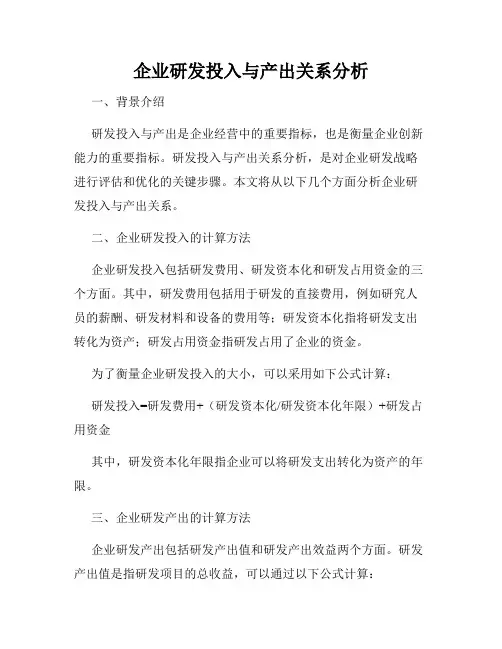 企业研发投入与产出关系分析

一、背景介绍

研发投入与产出是企业经营中的重要指标，也是衡量企业创新能力的重要指标。研发投入与产出关系分析，是对企业研发战略进行评估和优化的关键步骤。本文将从以下几个方面分析企业研发投入与产出关系。

二、企业研发投入的计算方法

企业研发投入包括研发费用、研发资本化和研发占用资金的三个方面。其中，研发费用包括用于研发的直接费用，例如研究人员的薪酬、研发材料和设备的费用等；研发资本化指将研发支出转化为资产；研发占用资金指研发占用了企业的资金。

为了衡量企业研发投入的大小，可以采用如下公式计算：

研发投入=研发费用+（研发资本化/研发资本化年限）+研发占用资金

其中，研发资本化年限指企业可以将研发支出转化为资产的年限。

三、企业研发产出的计算方法

企业研发产出包括研发产出值和研发产出效益两个方面。研发产出值是指研发项目的总收益，可以通过以下公式计算：